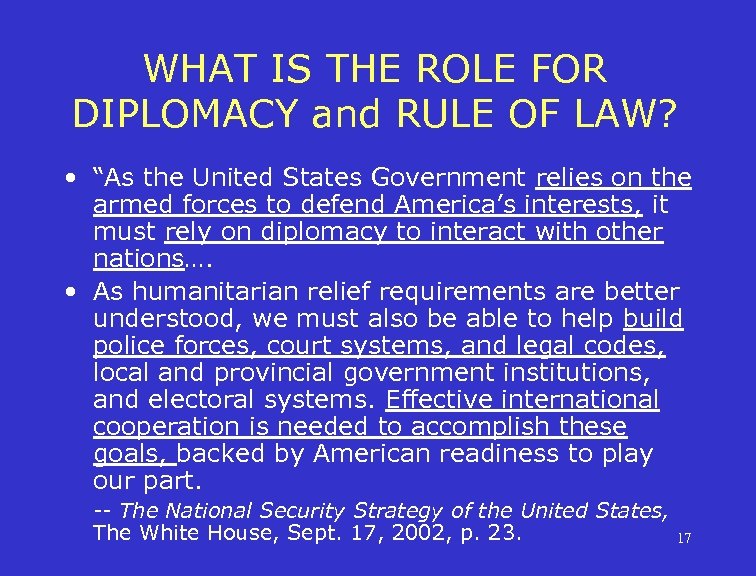 WHAT IS THE ROLE FOR DIPLOMACY and RULE OF LAW?

• "As the United States Government relies on the armed forces to defend America's interests, it must rely on diplomacy to interact with other nations….

• As humanitarian relief requirements are better understood, we must also be able to help build police forces, court systems, and legal codes, local and provincial government institutions, and electoral systems. Effective international cooperation is needed to accomplish these goals, backed by American readiness to play our part.

-- The National Security Strategy of the United States, The White House, Sept. 17, 2002, p. 23.

17